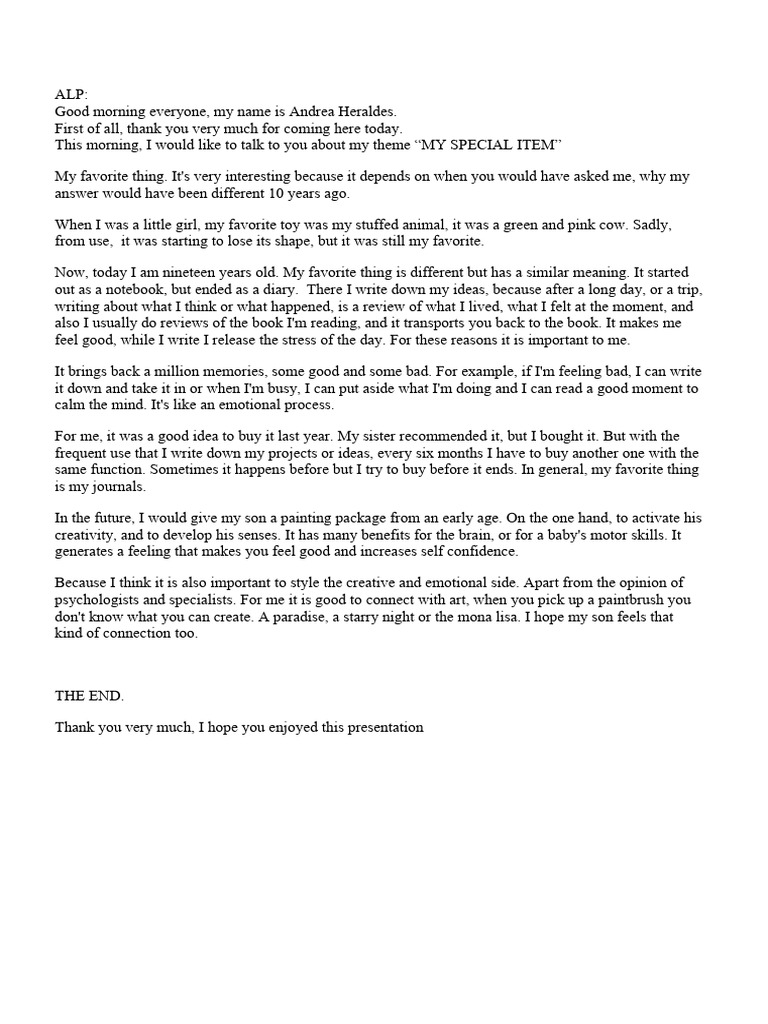 ALP:
Good morning everyone, my name is Andrea Heraldes.
First of all, thank you very much for coming here today.
This morning, I would like to talk to you about my theme “MY SPECIAL ITEM”

My favorite thing. It's very interesting because it depends on when you would have asked me, why my answer would have been different 10 years ago.

When I was a little girl, my favorite toy was my stuffed animal, it was a green and pink cow. Sadly, from use, it was starting to lose its shape, but it was still my favorite.

Now, today I am nineteen years old. My favorite thing is different but has a similar meaning. It started out as a notebook, but ended as a diary. There I write down my ideas, because after a long day, or a trip, writing about what I think or what happened, is a review of what I lived, what I felt at the moment, and also I usually do reviews of the book I'm reading, and it transports you back to the book. It makes me feel good, while I write I release the stress of the day. For these reasons it is important to me.

It brings back a million memories, some good and some bad. For example, if I'm feeling bad, I can write it down and take it in or when I'm busy, I can put aside what I'm doing and I can read a good moment to calm the mind. It's like an emotional process.

For me, it was a good idea to buy it last year. My sister recommended it, but I bought it. But with the frequent use that I write down my projects or ideas, every six months I have to buy another one with the same function. Sometimes it happens before but I try to buy before it ends. In general, my favorite thing is my journals.

In the future, I would give my son a painting package from an early age. On the one hand, to activate his creativity, and to develop his senses. It has many benefits for the brain, or for a baby's motor skills. It generates a feeling that makes you feel good and increases self confidence.

Because I think it is also important to style the creative and emotional side. Apart from the opinion of psychologists and specialists. For me it is good to connect with art, when you pick up a paintbrush you don't know what you can create. A paradise, a starry night or the mona lisa. I hope my son feels that kind of connection too.

THE END.

Thank you very much, I hope you enjoyed this presentation